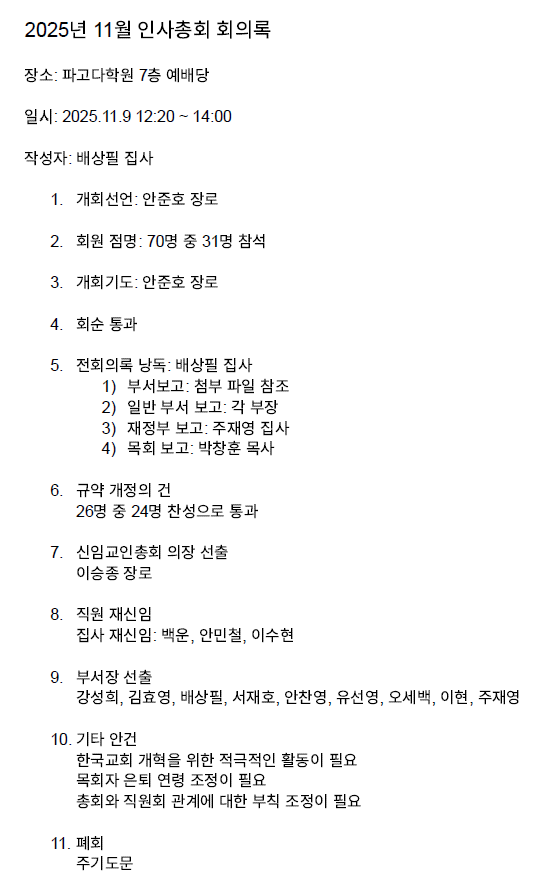 2025년 11월 인사총회 회의록

장소: 파고다학원 7층 예배당

일시: 2025.11.9 12:20 ~ 14:00

작성자: 배상필 집사

1. 개회선언: 안준호 장로

2. 회원 점명: 70명 중 31명 참석

3. 개회기도: 안준호 장로

4. 회순 통과

5. 전회의록 낭독: 배상필 집사
 1) 부서보고: 첨부 파일 참조
 2) 일반 부서 보고: 각 부장
 3) 재정부 보고: 주재영 집사
 4) 목회 보고: 박창훈 목사

6. 규약 개정의 건
26명 중 24명 찬성으로 통과

7. 신임교인총회 의장 선출
이승종 장로

8. 직원 재신임
집사 재신임: 백운, 안민철, 이수현

9. 부서장 선출
강성희, 김효영, 배상필, 서재호, 안찬영, 유선영, 오세백, 이현, 주재영

10. 기타 안건
한국교회 개혁을 위한 적극적인 활동이 필요
목회자 은퇴 연령 조정이 필요
총회와 직원회 관계에 대한 부칙 조정이 필요

11. 폐회
주기도문